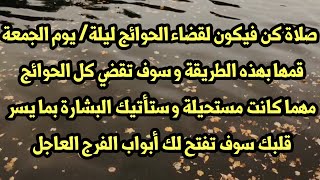 صلاة كن فيكون لقضاء الحوائج ليلة / يوم الجمعة
قمها بهذه الطريقة و سوف تقضي كل الحوائج
مهما كانت مستحيلة و ستأتيك البشارة بما يسر
قلبك سوف تفتح لك أبواب الفرج العاجل